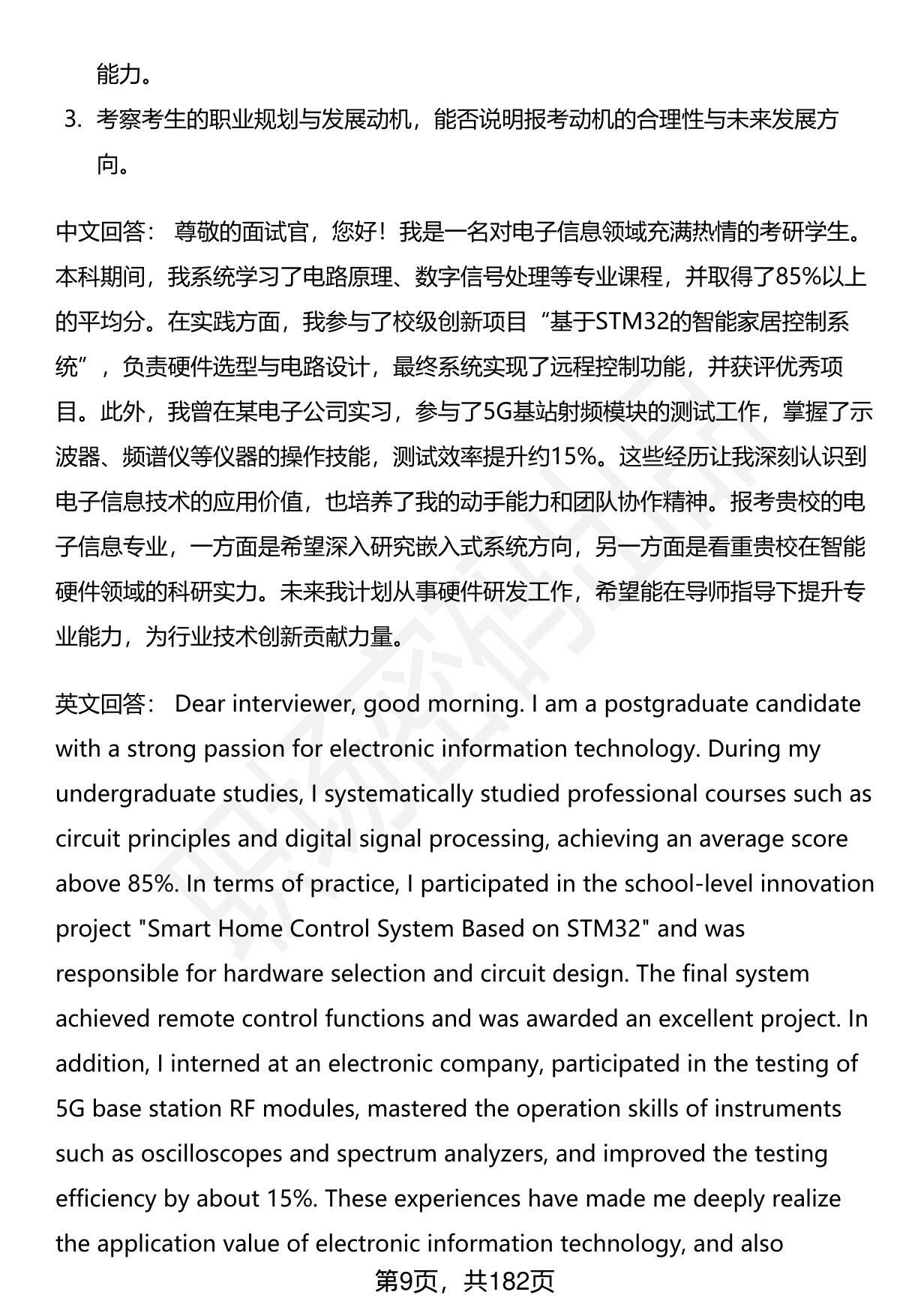 能力。

3. 考察考生的职业规划与发展动机，能否说明报考动机的合理性与未来发展方向。

中文回答： 尊敬的面试官，您好！我是一名对电子信息领域充满热情的考研学生。本科期间，我系统学习了电路原理、数字信号处理等专业课程，并取得了85%以上的平均分。在实践方面，我参与了校级创新项目“基于STM32的智能家居控制系统”，负责硬件选型与电路设计，最终系统实现了远程控制功能，并获评优秀项目。此外，我曾在某电子公司实习，参与了5G基站射频模块的测试工作，掌握了示波器、频谱仪等仪器的操作技能，测试效率提升约15%。这些经历让我深刻认识到电子信息技术的应用价值，也培养了我的动手能力和团队协作精神。报考贵校的电子信息专业，一方面是希望深入研究嵌入式系统方向，另一方面是看重贵校在智能硬件领域的科研实力。未来我计划从事硬件研发工作，希望能在导师指导下提升专业能力，为行业技术创新贡献力量。

英文回答： Dear interviewer, good morning. I am a postgraduate candidate with a strong passion for electronic information technology. During my undergraduate studies, I systematically studied professional courses such as circuit principles and digital signal processing, achieving an average score above 85%. In terms of practice, I participated in the school-level innovation project "Smart Home Control System Based on STM32" and was responsible for hardware selection and circuit design. The final system achieved remote control functions and was awarded an excellent project. In addition, I interned at an electronic company, participated in the testing of 5G base station RF modules, mastered the operation skills of instruments such as oscilloscopes and spectrum analyzers, and improved the testing efficiency by about 15%. These experiences have made me deeply realize the application value of electronic information technology, and also

第9页，共182页